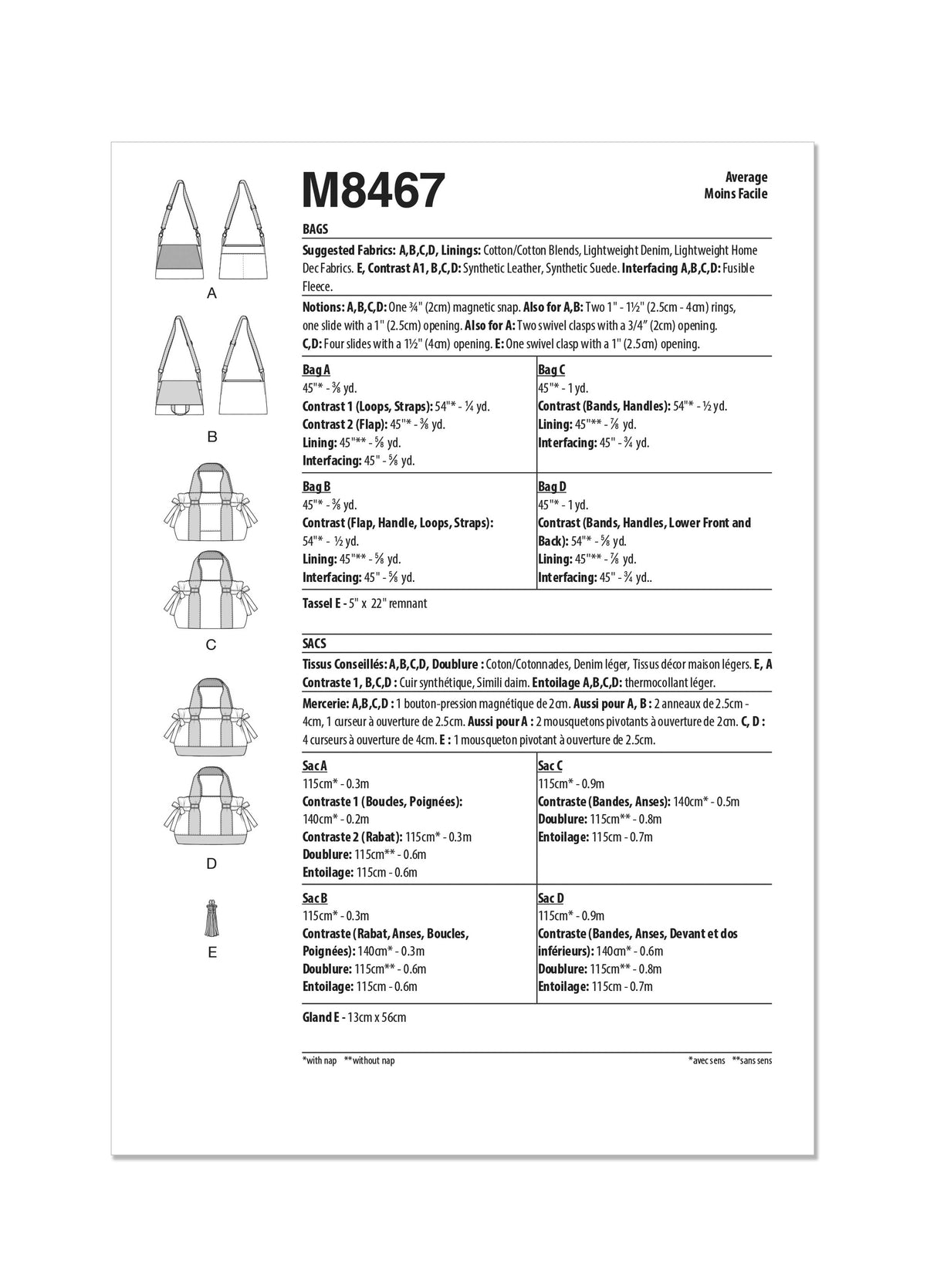 A

B

C

D

E

M8467

Average
Moins Facile

BAGS

Suggested Fabrics: A,B,C,D, Linings: Cotton/Cotton Blends, Lightweight Denim, Lightweight Home Dec Fabrics. E, Contrast A1, B,C,D: Synthetic Leather, Synthetic Suede. Interfacing A,B,C,D: Fusible Fleece.

Notions: A,B,C,D: One ¾" (2cm) magnetic snap. Also for A,B: Two 1" - 1½" (2.5cm - 4cm) rings, one slide with a 1" (2.5cm) opening. Also for A: Two swivel clasps with a 3/4" (2cm) opening. C,D: Four slides with a 1½" (4cm) opening. E: One swivel clasp with a 1" (2.5cm) opening.

Bag A
45"* - ⅜ yd.
Contrast 1 (Loops, Straps): 54"* - ¼ yd.
Contrast 2 (Flap): 45"* - ⅜ yd.
Lining: 45"** - ⅝ yd.
Interfacing: 45" - ⅝ yd.

Bag B
45"* - ⅜ yd.
Contrast (Flap, Handle, Loops, Straps): 54"* - ½ yd.
Lining: 45"** - ⅝ yd.
Interfacing: 45" - ⅝ yd.

Bag C
45"* - 1 yd.
Contrast (Bands, Handles): 54"* - ½ yd.
Lining: 45"** - ⅞ yd.
Interfacing: 45" - ¾ yd.

Bag D
45"* - 1 yd.
Contrast (Bands, Handles, Lower Front and Back): 54"* - ⅝ yd.
Lining: 45"** - ⅞ yd.
Interfacing: 45" - ¾ yd..

Tassel E - 5" x 22" remnant

SACS

Tissus Conseillés: A,B,C,D, Doublure : Coton/Cotonnades, Denim léger, Tissus décor maison légers. E, A Contraste 1, B,C,D : Cuir synthétique, Simili daim. Entoilage A,B,C,D: thermocollant léger.

Mercerie: A,B,C,D : 1 bouton-pression magnétique de 2cm. Aussi pour A, B : 2 anneaux de 2.5cm - 4cm, 1 curseur à ouverture de 2.5cm. Aussi pour A : 2 mousquetons pivotants à ouverture de 2cm. C, D : 4 curseurs à ouverture de 4cm. E : 1 mousqueton pivotant à ouverture de 2.5cm.

Sac A
115cm* - 0.3m
Contraste 1 (Boucles, Poignées): 140cm* - 0.2m
Contraste 2 (Rabat): 115cm* - 0.3m
Doublure: 115cm** - 0.6m
Entoilage: 115cm - 0.6m

Sac B
115cm* - 0.3m
Contraste (Rabat, Anses, Boucles, Poignées): 140cm* - 0.3m
Doublure: 115cm** - 0.6m
Entoilage: 115cm - 0.6m

Sac C
115cm* - 0.9m
Contraste (Bandes, Anses): 140cm* - 0.5m
Doublure: 115cm** - 0.8m
Entoilage: 115cm - 0.7m

Sac D
115cm* - 0.9m
Contraste (Bandes, Anses, Devant et dos inférieurs): 140cm* - 0.6m
Doublure: 115cm** - 0.8m
Entoilage: 115cm - 0.7m

Gland E - 13cm x 56cm

*with nap **without nap

*avec sens **sans sens